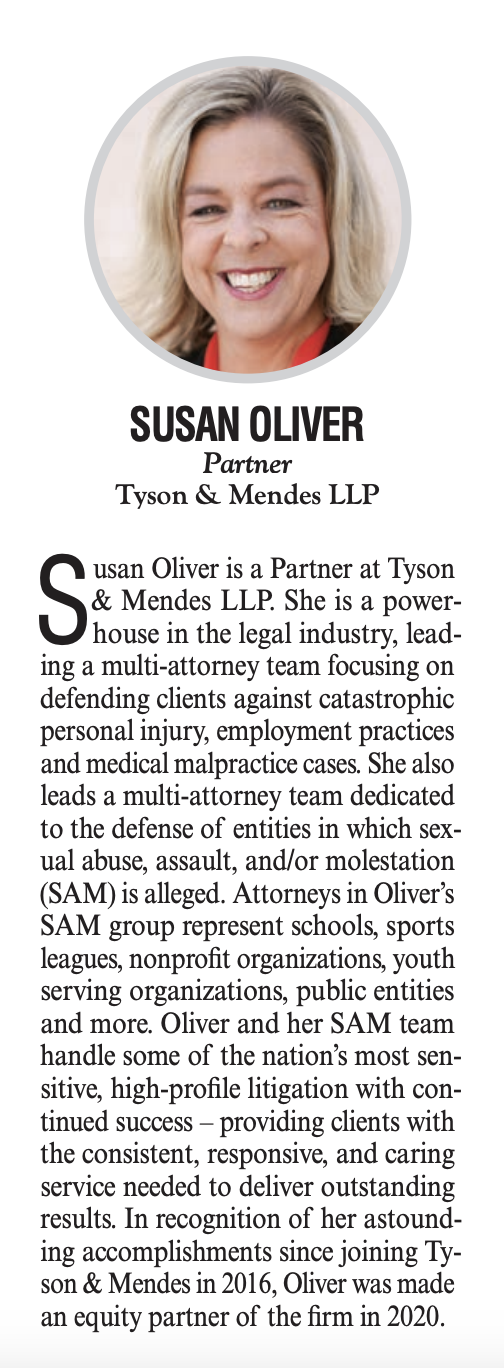 SUSAN OLIVER
Partner
Tyson & Mendes LLP

Susan Oliver is a Partner at Tyson & Mendes LLP. She is a powerhouse in the legal industry, leading a multi-attorney team focusing on defending clients against catastrophic personal injury, employment practices and medical malpractice cases. She also leads a multi-attorney team dedicated to the defense of entities in which sexual abuse, assault, and/or molestation (SAM) is alleged. Attorneys in Oliver's SAM group represent schools, sports leagues, nonprofit organizations, youth serving organizations, public entities and more. Oliver and her SAM team handle some of the nation's most sensitive, high-profile litigation with continued success – providing clients with the consistent, responsive, and caring service needed to deliver outstanding results. In recognition of her astounding accomplishments since joining Tyson & Mendes in 2016, Oliver was made an equity partner of the firm in 2020.